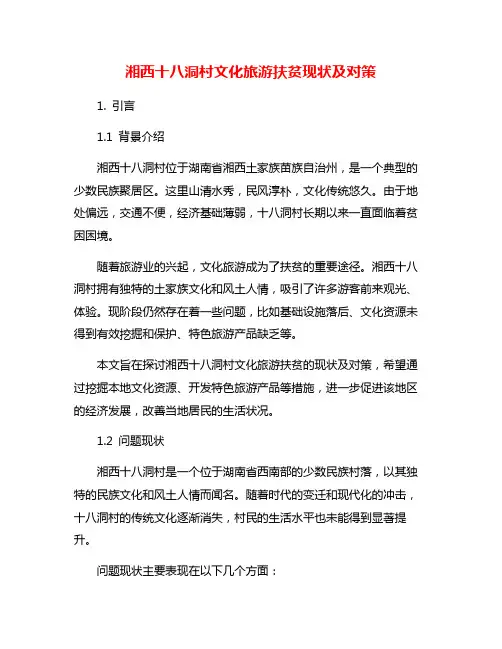 湘西十八洞村文化旅游扶贫现状及对策

1. 引言

1.1 背景介绍

湘西十八洞村位于湖南省湘西土家族苗族自治州，是一个典型的少数民族聚居区。这里山清水秀，民风淳朴，文化传统悠久。由于地处偏远，交通不便，经济基础薄弱，十八洞村长期以来一直面临着贫困困境。

随着旅游业的兴起，文化旅游成为了扶贫的重要途径。湘西十八洞村拥有独特的土家族文化和风土人情，吸引了许多游客前来观光、体验。现阶段仍然存在着一些问题，比如基础设施落后、文化资源未得到有效挖掘和保护、特色旅游产品缺乏等。

本文旨在探讨湘西十八洞村文化旅游扶贫的现状及对策，希望通过挖掘本地文化资源、开发特色旅游产品等措施，进一步促进该地区的经济发展，改善当地居民的生活状况。

1.2 问题现状

湘西十八洞村是一个位于湖南省西南部的少数民族村落，以其独特的民族文化和风土人情而闻名。随着时代的变迁和现代化的冲击，十八洞村的传统文化逐渐消失，村民的生活水平也未能得到显著提升。

问题现状主要表现在以下几个方面：